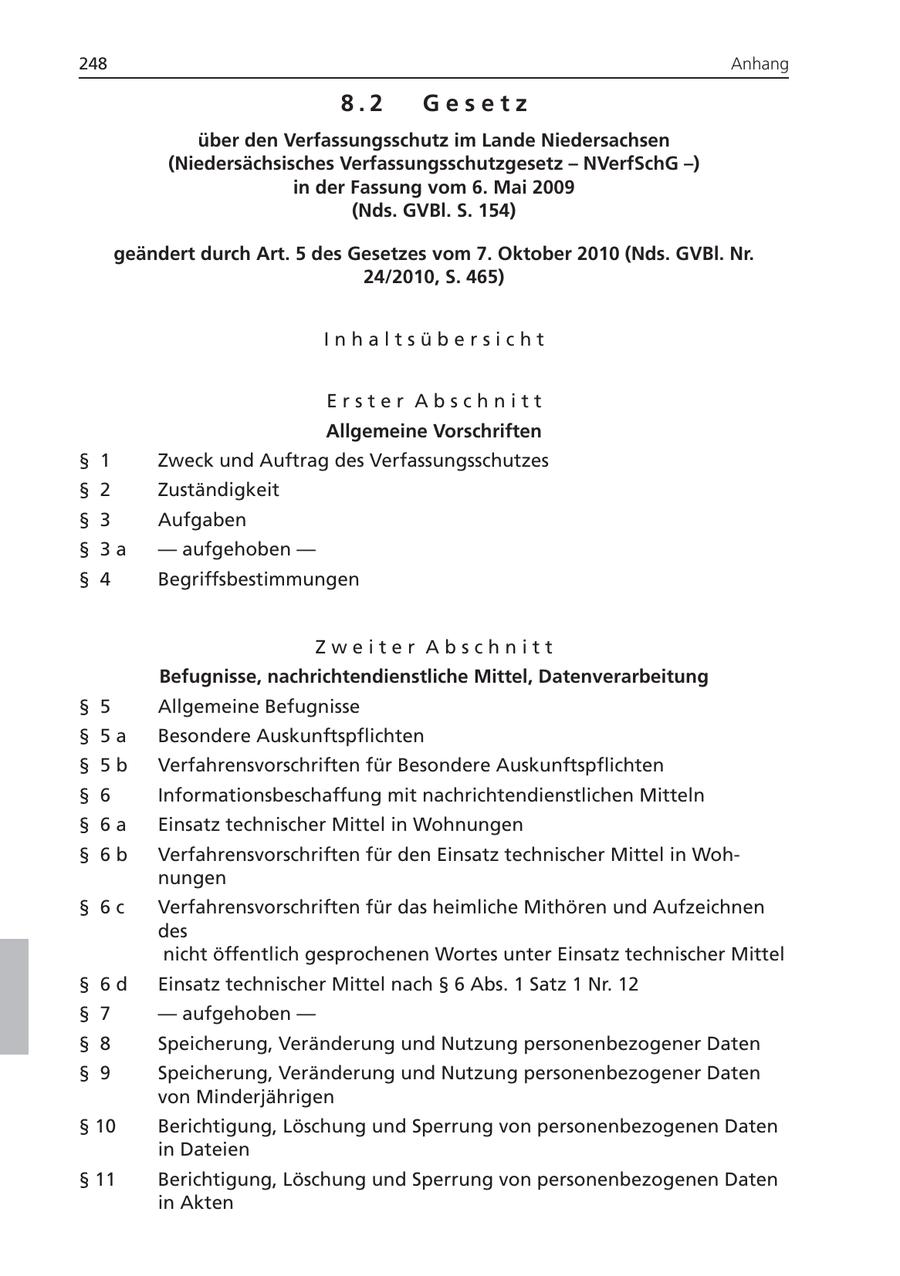 248 Anhang

8.2 Gesetz

über den Verfassungsschutz im Lande Niedersachsen (Niedersächsisches Verfassungsschutzgesetz – NVerfSchG –) in der Fassung vom 6. Mai 2009 (Nds. GVBl. S. 154)

geändert durch Art. 5 des Gesetzes vom 7. Oktober 2010 (Nds. GVBl. Nr. 24/2010, S. 465)

Inhaltsübersicht

Erster Abschnitt
Allgemeine Vorschriften

§ 1 Zweck und Auftrag des Verfassungsschutzes
§ 2 Zuständigkeit
§ 3 Aufgaben
§ 3 a — aufgehoben —
§ 4 Begriffsbestimmungen

Zweiter Abschnitt
Befugnisse, nachrichtendienstliche Mittel, Datenverarbeitung

§ 5 Allgemeine Befugnisse
§ 5 a Besondere Auskunftspflichten
§ 5 b Verfahrensvorschriften für Besondere Auskunftspflichten
§ 6 Informationsbeschaffung mit nachrichtendienstlichen Mitteln
§ 6 a Einsatz technischer Mittel in Wohnungen
§ 6 b Verfahrensvorschriften für den Einsatz technischer Mittel in Wohnungen
§ 6 c Verfahrensvorschriften für das heimliche Mithören und Aufzeichnen des nicht öffentlich gesprochenen Wortes unter Einsatz technischer Mittel
§ 6 d Einsatz technischer Mittel nach § 6 Abs. 1 Satz 1 Nr. 12
§ 7 — aufgehoben —
§ 8 Speicherung, Veränderung und Nutzung personenbezogener Daten
§ 9 Speicherung, Veränderung und Nutzung personenbezogener Daten von Minderjährigen
§ 10 Berichtigung, Löschung und Sperrung von personenbezogenen Daten in Dateien
§ 11 Berichtigung, Löschung und Sperrung von personenbezogenen Daten in Akten